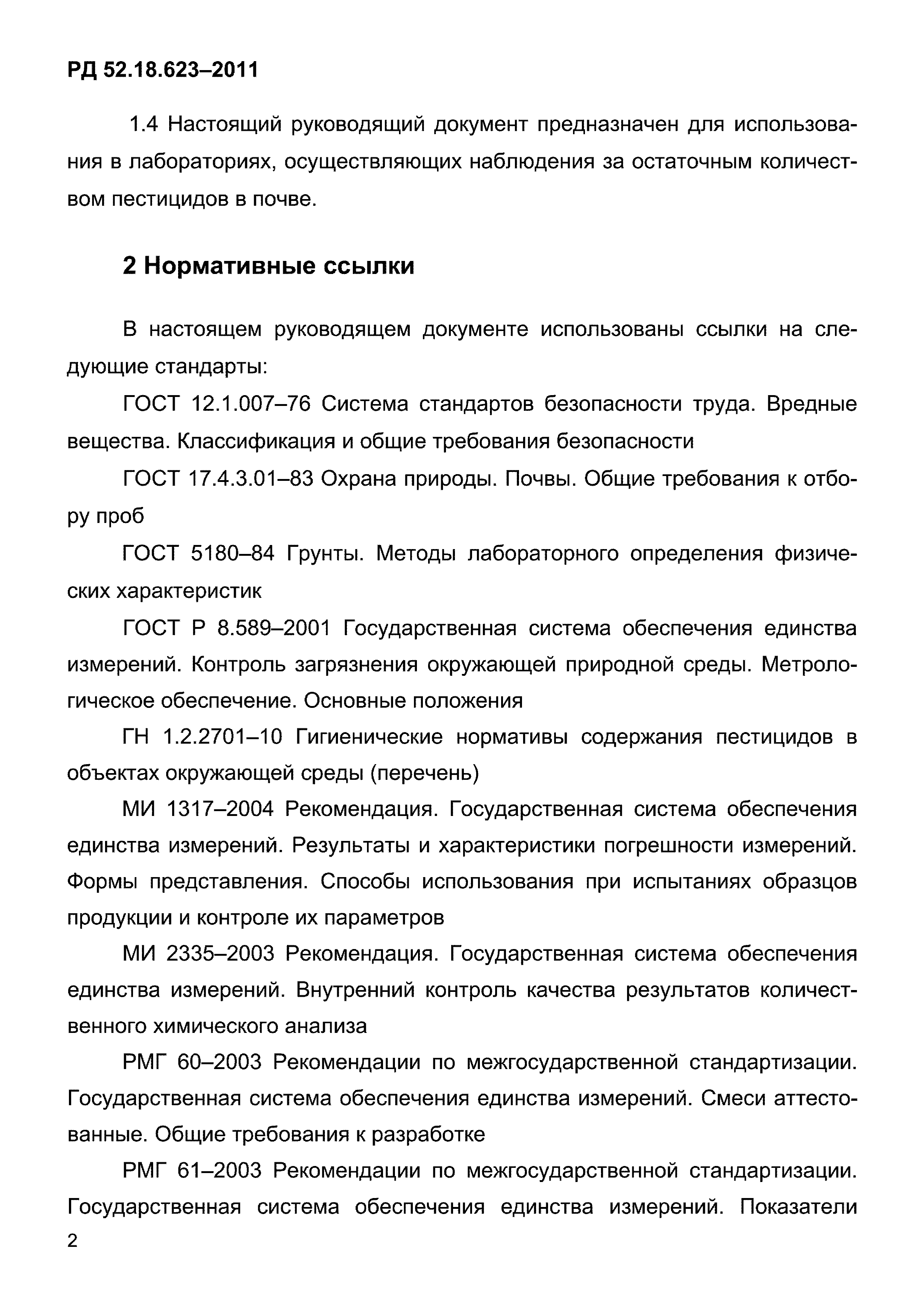 РД 52.18.623–2011

1.4 Настоящий руководящий документ предназначен для использования в лабораториях, осуществляющих наблюдения за остаточным количеством пестицидов в почве.

2 Нормативные ссылки

В настоящем руководящем документе использованы ссылки на следующие стандарты:

ГОСТ 12.1.007–76 Система стандартов безопасности труда. Вредные вещества. Классификация и общие требования безопасности

ГОСТ 17.4.3.01–83 Охрана природы. Почвы. Общие требования к отбору проб

ГОСТ 5180–84 Грунты. Методы лабораторного определения физических характеристик

ГОСТ Р 8.589–2001 Государственная система обеспечения единства измерений. Контроль загрязнения окружающей природной среды. Метрологическое обеспечение. Основные положения

ГН 1.2.2701–10 Гигиенические нормативы содержания пестицидов в объектах окружающей среды (перечень)

МИ 1317–2004 Рекомендация. Государственная система обеспечения единства измерений. Результаты и характеристики погрешности измерений. Формы представления. Способы использования при испытаниях образцов продукции и контроле их параметров

МИ 2335–2003 Рекомендация. Государственная система обеспечения единства измерений. Внутренний контроль качества результатов количественного химического анализа

РМГ 60–2003 Рекомендации по межгосударственной стандартизации. Государственная система обеспечения единства измерений. Смеси аттестованные. Общие требования к разработке

РМГ 61–2003 Рекомендации по межгосударственной стандартизации. Государственная система обеспечения единства измерений. Показатели

2